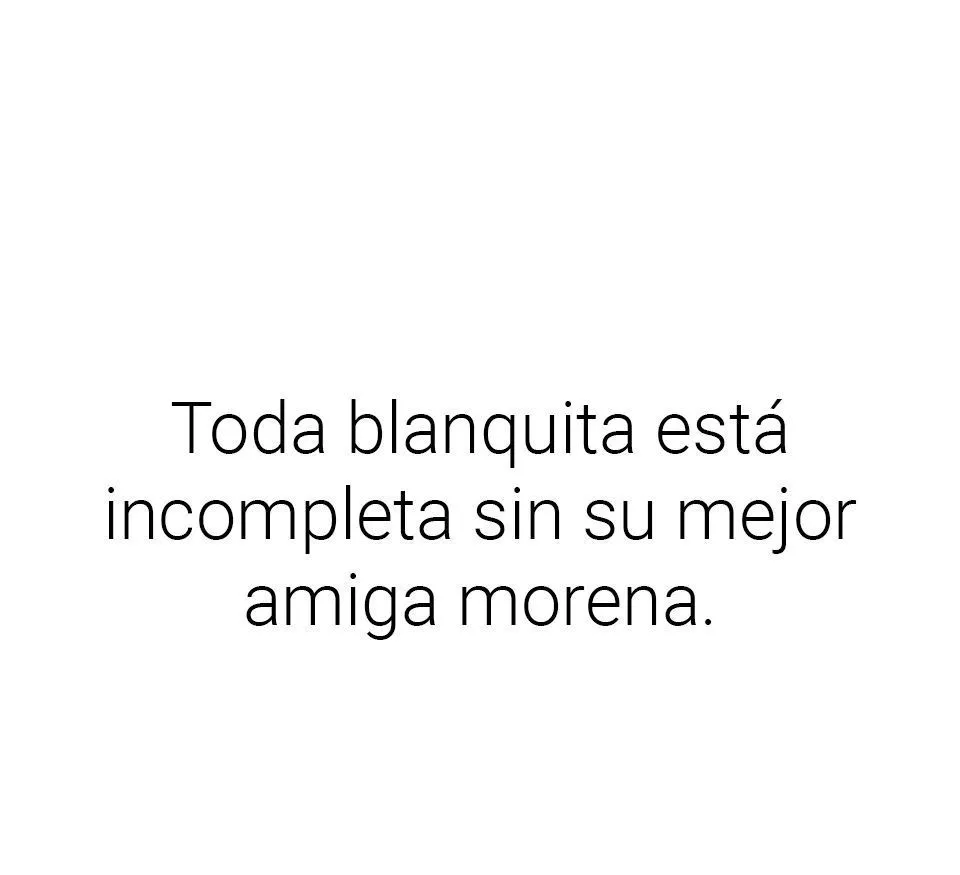 Toda blanquita está incompleta sin su mejor amiga morena.